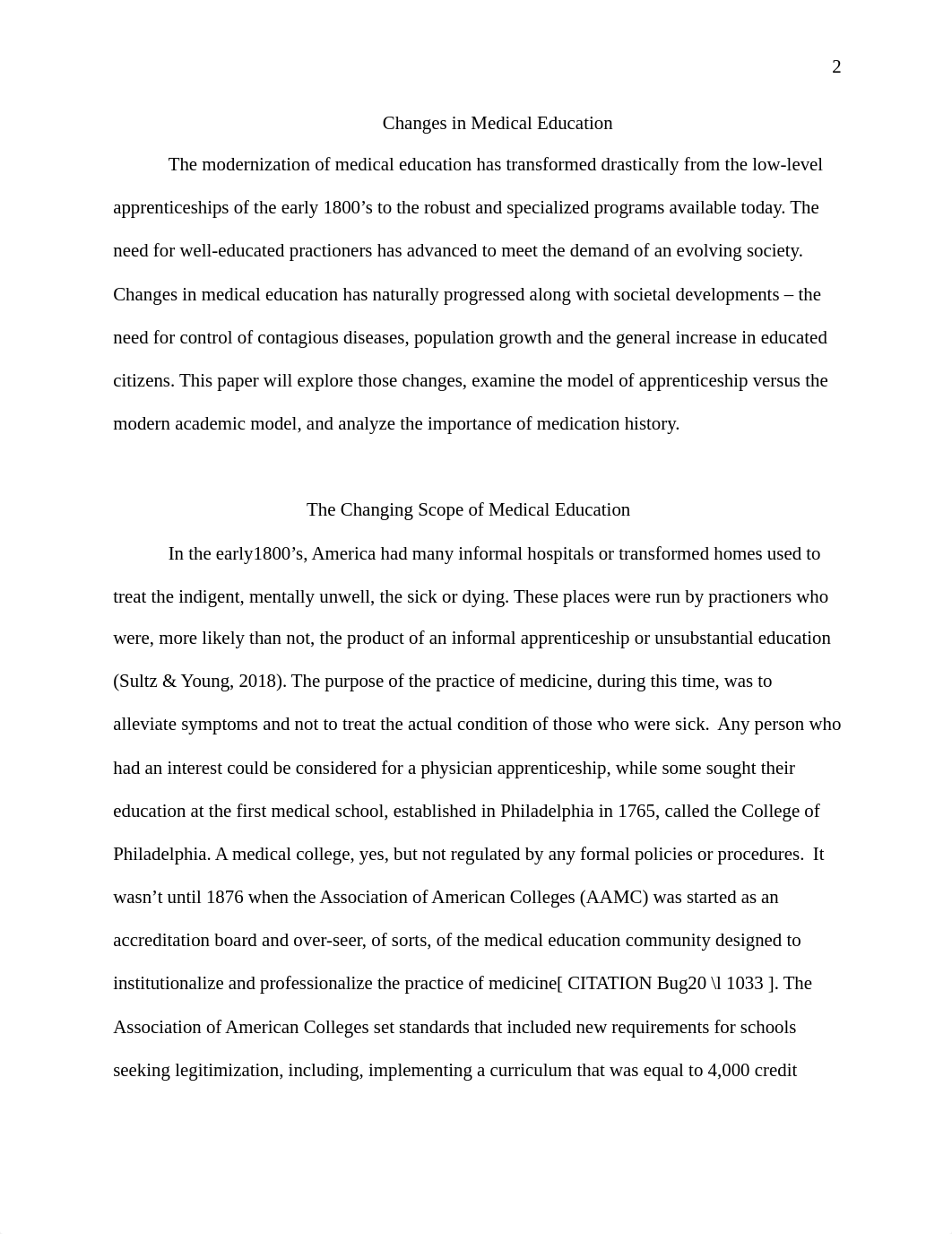 2

Changes in Medical Education

The modernization of medical education has transformed drastically from the low-level apprenticeships of the early 1800’s to the robust and specialized programs available today. The need for well-educated practioners has advanced to meet the demand of an evolving society. Changes in medical education has naturally progressed along with societal developments – the need for control of contagious diseases, population growth and the general increase in educated citizens. This paper will explore those changes, examine the model of apprenticeship versus the modern academic model, and analyze the importance of medication history.

The Changing Scope of Medical Education

In the early1800’s, America had many informal hospitals or transformed homes used to treat the indigent, mentally unwell, the sick or dying. These places were run by practioners who were, more likely than not, the product of an informal apprenticeship or unsubstantial education (Sultz & Young, 2018). The purpose of the practice of medicine, during this time, was to alleviate symptoms and not to treat the actual condition of those who were sick. Any person who had an interest could be considered for a physician apprenticeship, while some sought their education at the first medical school, established in Philadelphia in 1765, called the College of Philadelphia. A medical college, yes, but not regulated by any formal policies or procedures. It wasn’t until 1876 when the Association of American Colleges (AAMC) was started as an accreditation board and over-seer, of sorts, of the medical education community designed to institutionalize and professionalize the practice of medicine[ CITATION Bug20 \l 1033 ]. The Association of American Colleges set standards that included new requirements for schools seeking legitimization, including, implementing a curriculum that was equal to 4,000 credit